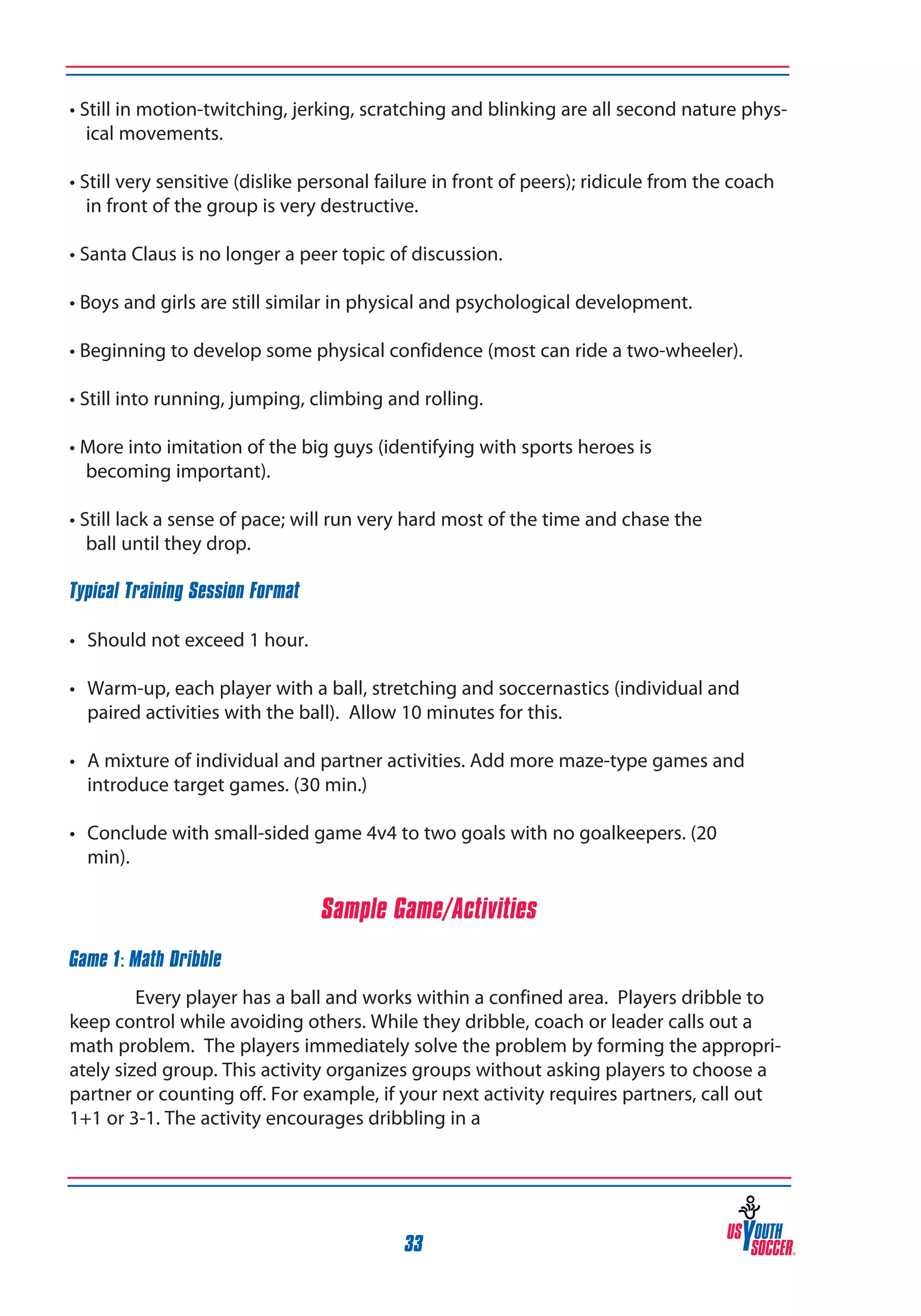 • Still in motion-twitching, jerking, scratching and blinking are all second nature physical movements.

• Still very sensitive (dislike personal failure in front of peers); ridicule from the coach in front of the group is very destructive.

• Santa Claus is no longer a peer topic of discussion.

• Boys and girls are still similar in physical and psychological development.

• Beginning to develop some physical confidence (most can ride a two-wheeler).

• Still into running, jumping, climbing and rolling.

• More into imitation of the big guys (identifying with sports heroes is becoming important).

• Still lack a sense of pace; will run very hard most of the time and chase the ball until they drop.

Typical Training Session Format

• Should not exceed 1 hour.

• Warm-up, each player with a ball, stretching and soccernastics (individual and paired activities with the ball). Allow 10 minutes for this.

• A mixture of individual and partner activities. Add more maze-type games and introduce target games. (30 min.)

• Conclude with small-sided game 4v4 to two goals with no goalkeepers. (20 min).

Sample Game/Activities

Game 1: Math Dribble

Every player has a ball and works within a confined area. Players dribble to keep control while avoiding others. While they dribble, coach or leader calls out a math problem. The players immediately solve the problem by forming the appropriately sized group. This activity organizes groups without asking players to choose a partner or counting off. For example, if your next activity requires partners, call out 1+1 or 3-1. The activity encourages dribbling in a

33

US YOUTH SOCCER